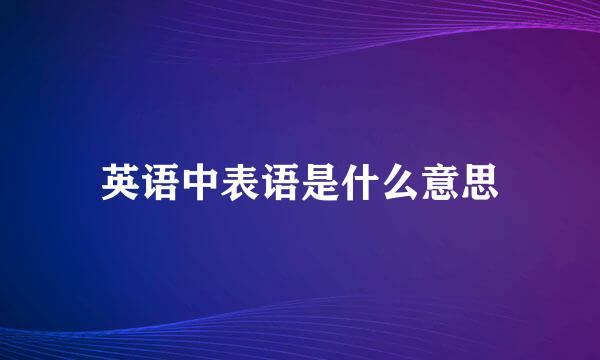 英语中表语是什么意思